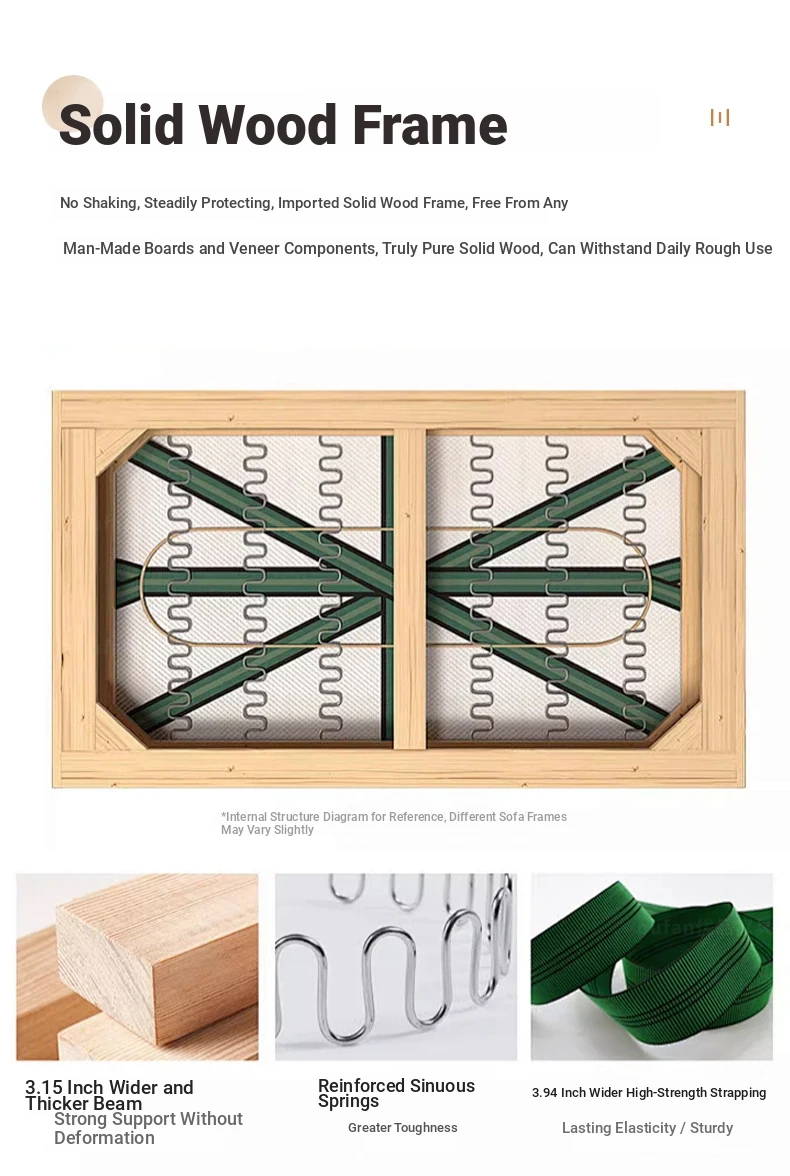 Solid Wood Frame

No Shaking, Steadily Protecting, Imported Solid Wood Frame, Free From Any

Man-Made Boards and Veneer Components, Truly Pure Solid Wood, Can Withstand Daily Rough Use

*Internal Structure Diagram for Reference, Different Sofa Frames May Vary Slightly

3.15 Inch Wider and Thicker Beam
Strong Support Without Deformation

Reinforced Sinuous Springs
Greater Toughness

3.94 Inch Wider High-Strength Strapping
Lasting Elasticity / Sturdy